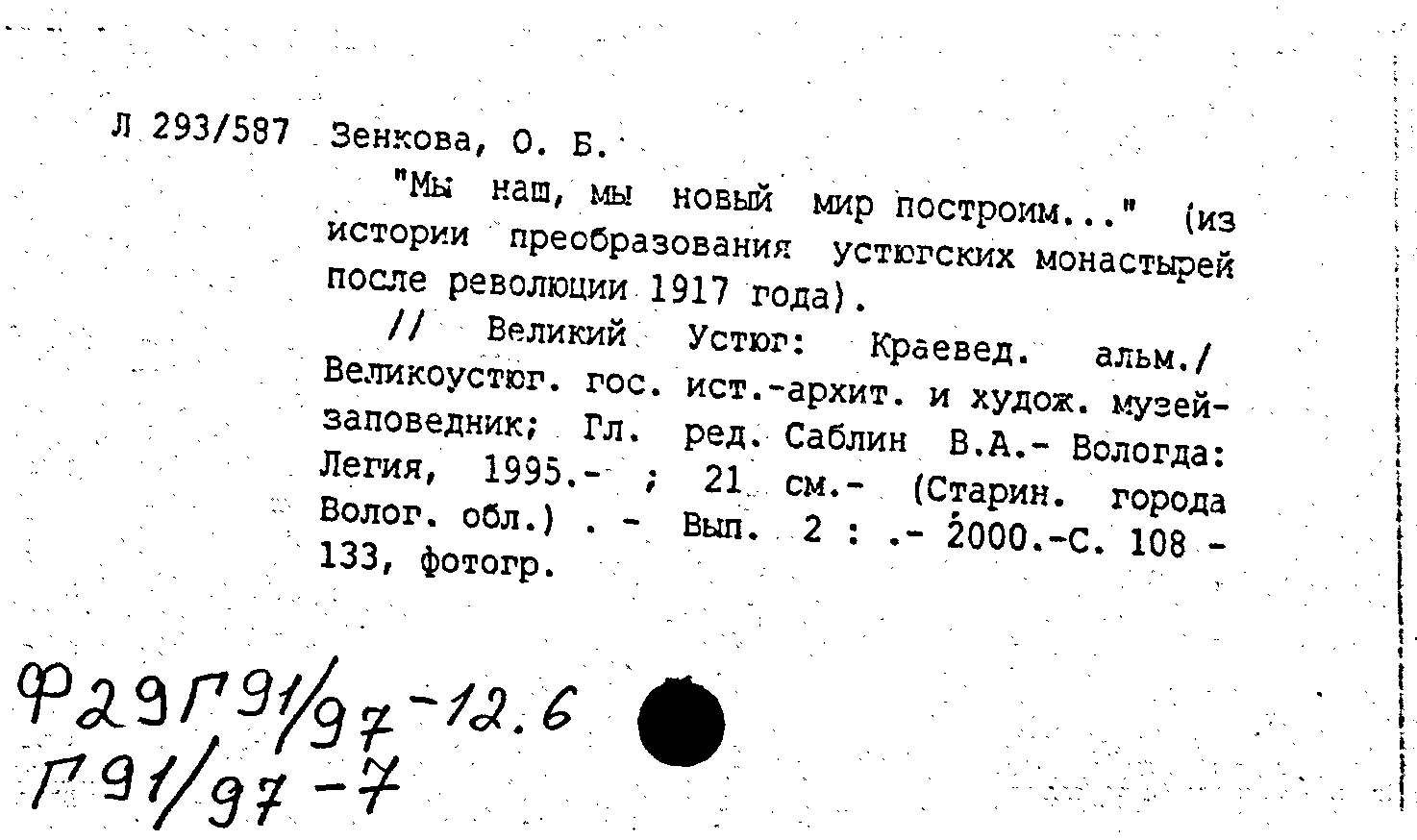 Л 293/587 Зенкова, О. Б.

"Мы наш, мы новый мир построим..." (из истории преобразования устюгских монастырей после революции 1917 года).

// Великий Устюг: Краевед. альм./ Великоустюг. гос. ист.-архит. и худож. музей-заповедник; Гл. ред. Саблин В.А.- Вологда: Легия, 1995.- ; 21 см.- (Старин. города Волог. обл.) . - Вып. 2 : .- 2000.-С. 108 - 133, фотогр.

Ф29Г91/97-12.6
Г91/97-7